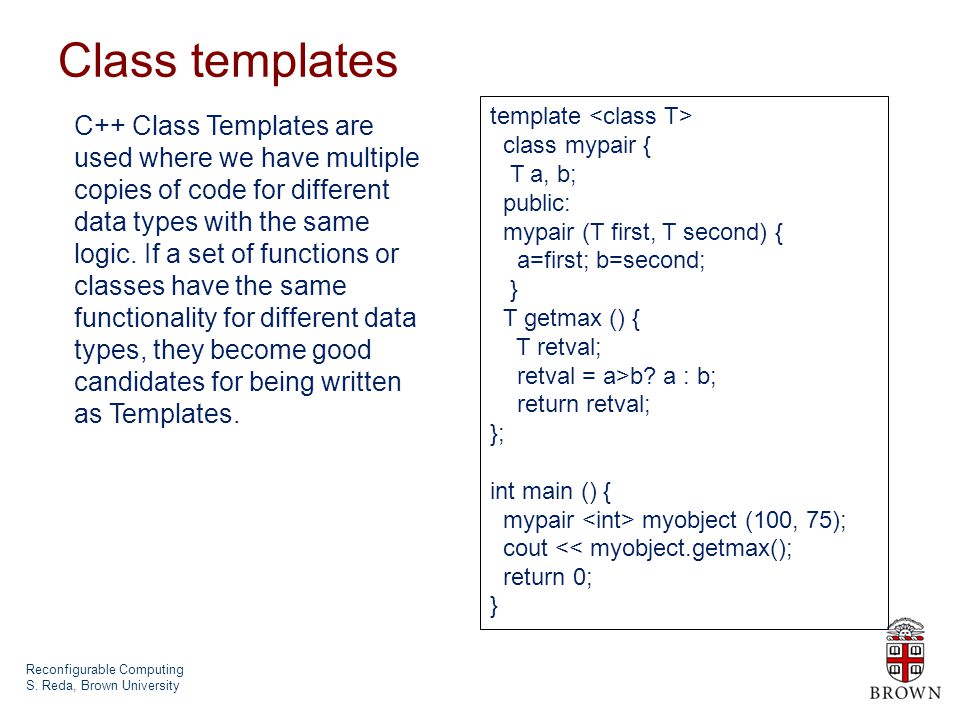 Class templates

C++ Class Templates are used where we have multiple copies of code for different data types with the same logic. If a set of functions or classes have the same functionality for different data types, they become good candidates for being written as Templates.

template <class T>
class mypair {
T a, b;
public:
mypair (T first, T second) {
a=first; b=second;
}
T getmax () {
T retval;
retval = a>b? a : b;
return retval;
};

int main () {
mypair <int> myobject (100, 75);
cout << myobject.getmax();
return 0;
}

Reconfigurable Computing
S. Reda, Brown University

BROWN